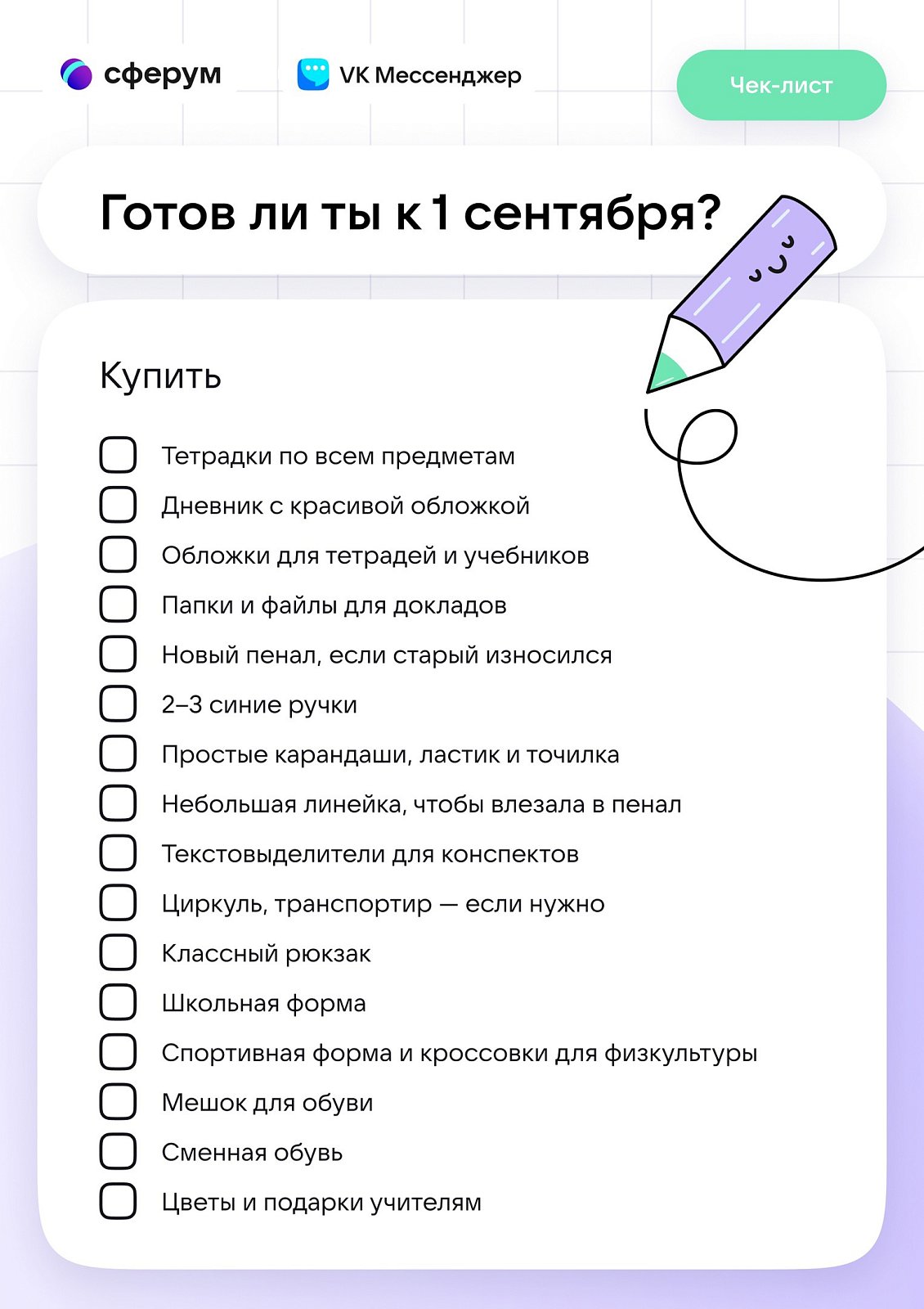 сферум

VK Мессенджер

Чек-лист

Готов ли ты к 1 сентября?

Купить

Тетрадки по всем предметам

Дневник с красивой обложкой

Обложки для тетрадей и учебников

Папки и файлы для докладов

Новый пенал, если старый износился

2–3 синие ручки

Простые карандаши, ластик и точилка

Небольшая линейка, чтобы влезала в пенал

Текстовыделители для конспектов

Циркуль, транспортир — если нужно

Классный рюкзак

Школьная форма

Спортивная форма и кроссовки для физкультуры

Мешок для обуви

Сменная обувь

Цветы и подарки учителям